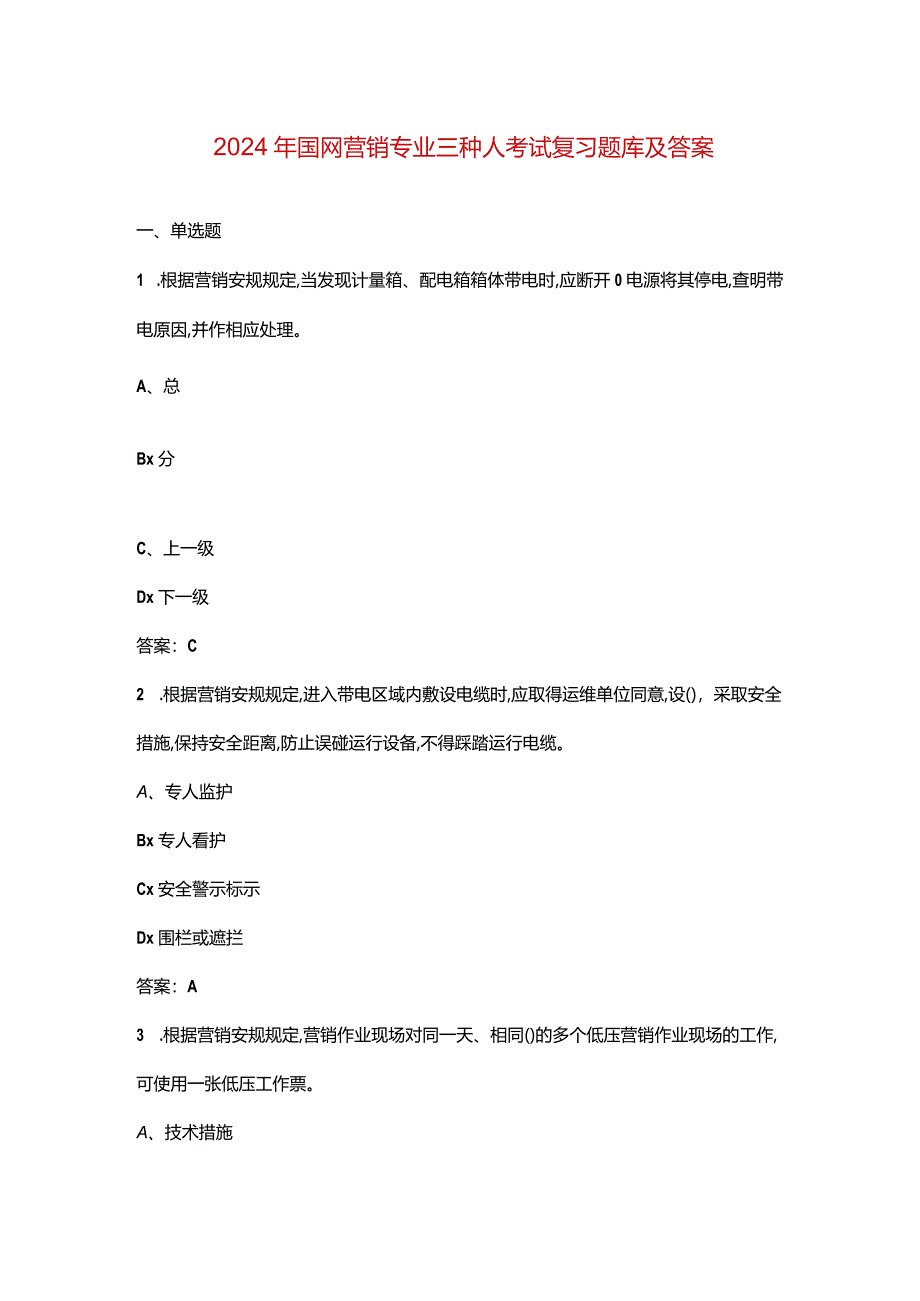 2024年国网营销专业三种人考试复习题库及答案

一、单选题

1 .根据营销安规规定,当发现计量箱、配电箱箱体带电时,应断开0电源将其停电,查明带电原因,并作相应处理。

A、总

Bx分

C、上一级

Dx下一级

答案：C

2 .根据营销安规规定,进入带电区域内敷设电缆时,应取得运维单位同意,设()，采取安全措施,保持安全距离,防止误碰运行设备,不得踩踏运行电缆。

A、专人监护

Bx专人看护

Cx安全警示标示

Dx围栏或遮拦

答案：A

3 .根据营销安规规定,营销作业现场对同一天、相同()的多个低压营销作业现场的工作,可使用一张低压工作票。

A、技术措施